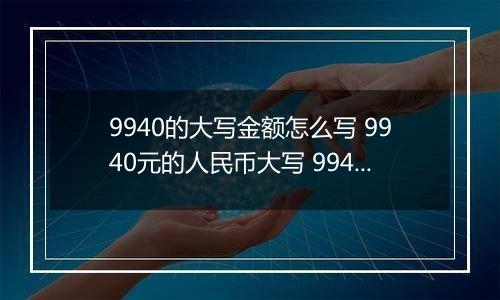 9940的大写金额怎么写 9940元的人民币大写 994...